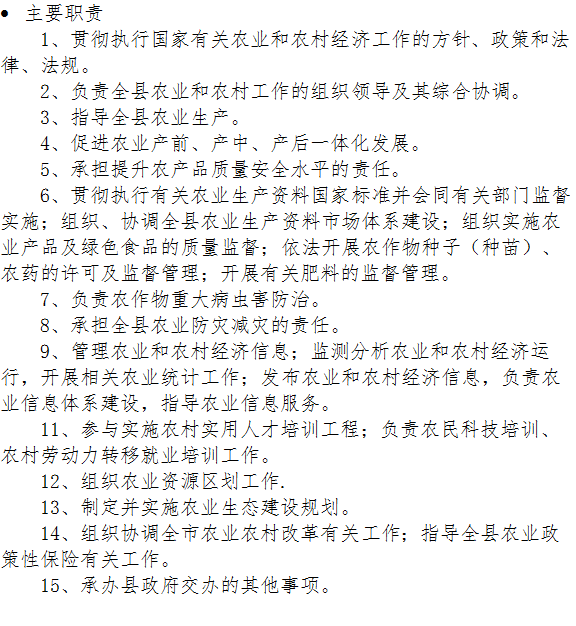 • 主要职责

1、贯彻执行国家有关农业和农村经济工作的方针、政策和法律、法规。

2、负责全县农业和农村工作的组织领导及其综合协调。

3、指导全县农业生产。

4、促进农业产前、产中、产后一体化发展。

5、承担提升农产品质量安全水平的责任。

6、贯彻执行有关农业生产资料国家标准并会同有关部门监督实施；组织、协调全县农业生产资料市场体系建设；组织实施农业产品及绿色食品的质量监督；依法开展农作物种子（种苗）、农药的许可及监督管理；开展有关肥料的监督管理。

7、负责农作物重大病虫害防治。

8、承担全县农业防灾减灾的责任。

9、管理农业和农村经济信息；监测分析农业和农村经济运行，开展相关农业统计工作；发布农业和农村经济信息，负责农业信息体系建设，指导农业信息服务。

11、参与实施农村实用人才培训工程；负责农民科技培训、农村劳动力转移就业培训工作。

12、组织农业资源区划工作.

13、制定并实施农业生态建设规划。

14、组织协调全市农业农村改革有关工作；指导全县农业政策性保险有关工作。

15、承办县政府交办的其他事项。